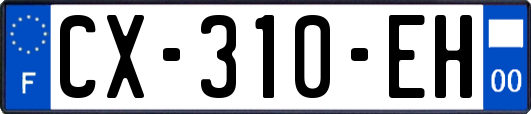 F
CX-310-EH
00